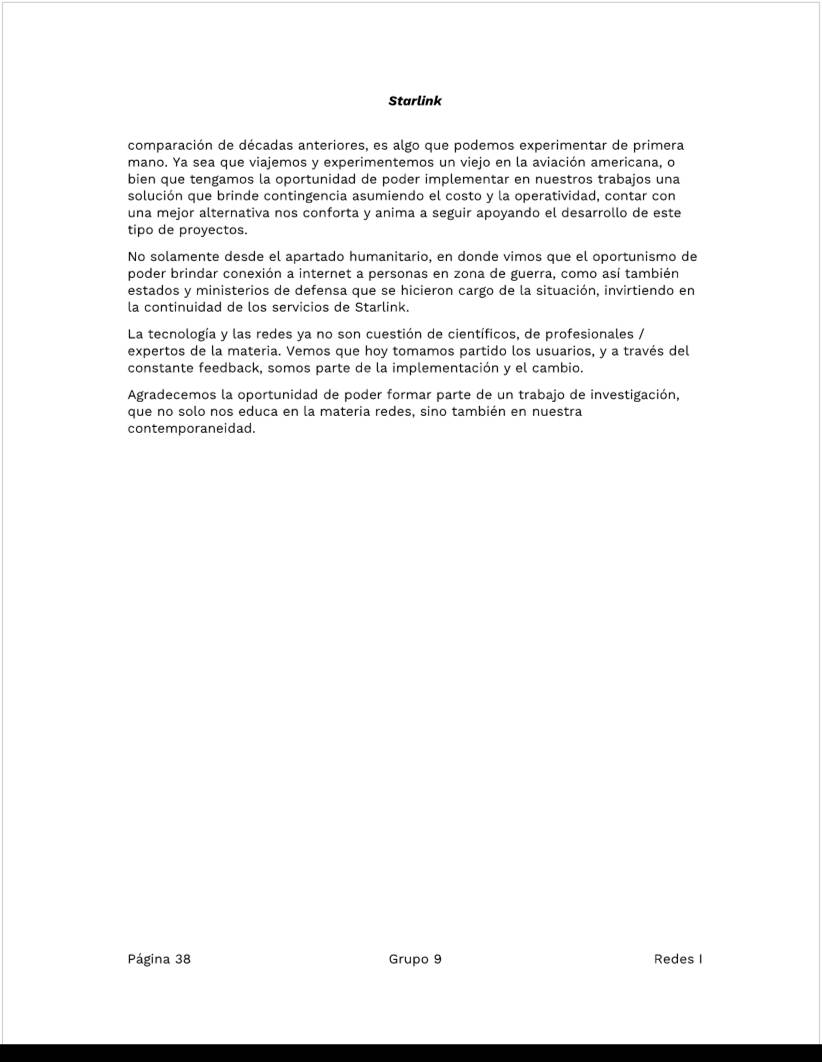 Starlink

comparación de décadas anteriores, es algo que podemos experimentar de primera mano. Ya sea que viajemos y experimentemos un viejo en la aviación americana, o bien que tengamos la oportunidad de poder implementar en nuestros trabajos una solución que brinde contingencia asumiendo el costo y la operatividad, contar con una mejor alternativa nos conforta y anima a seguir apoyando el desarrollo de este tipo de proyectos.

No solamente desde el apartado humanitario, en donde vimos que el oportunismo de poder brindar conexión a internet a personas en zona de guerra, como así también estados y ministerios de defensa que se hicieron cargo de la situación, invirtiendo en la continuidad de los servicios de Starlink.

La tecnología y las redes ya no son cuestión de científicos, de profesionales / expertos de la materia. Vemos que hoy tomamos partido los usuarios, y a través del constante feedback, somos parte de la implementación y el cambio.

Agradecemos la oportunidad de poder formar parte de un trabajo de investigación, que no solo nos educa en la materia redes, sino también en nuestra contemporaneidad.

Página 38 Grupo 9 Redes I